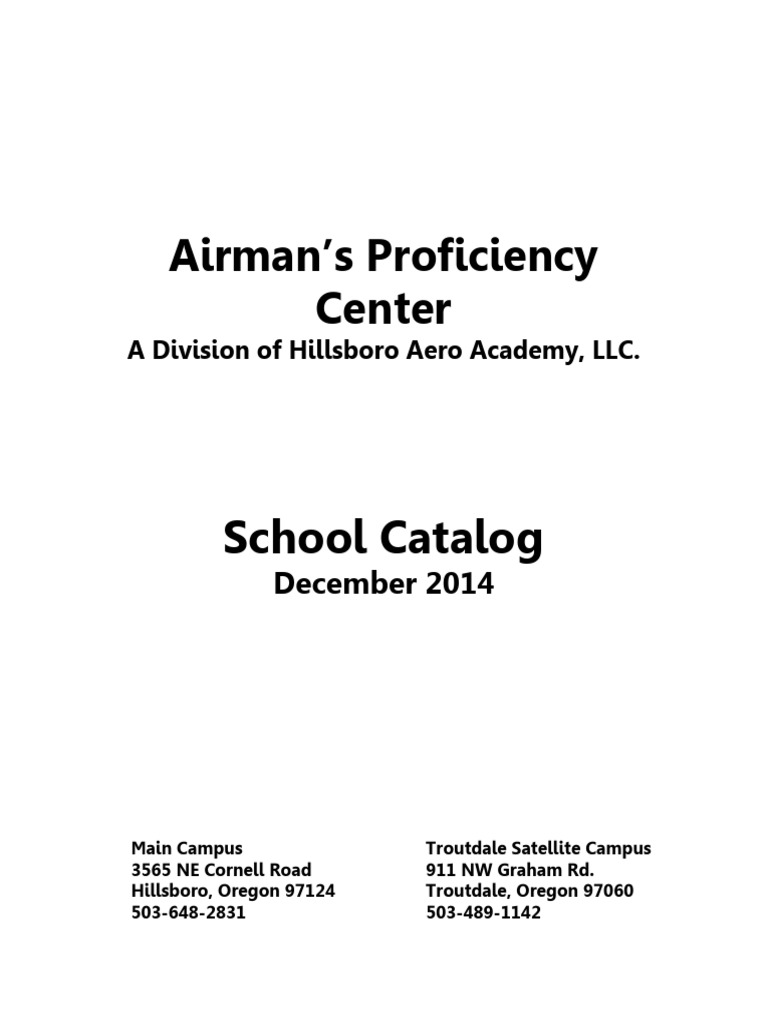 Airman's Proficiency Center

A Division of Hillsboro Aero Academy, LLC.

School Catalog

December 2014

Main Campus
3565 NE Cornell Road
Hillsboro, Oregon 97124
503-648-2831

Troutdale Satellite Campus
911 NW Graham Rd.
Troutdale, Oregon 97060
503-489-1142